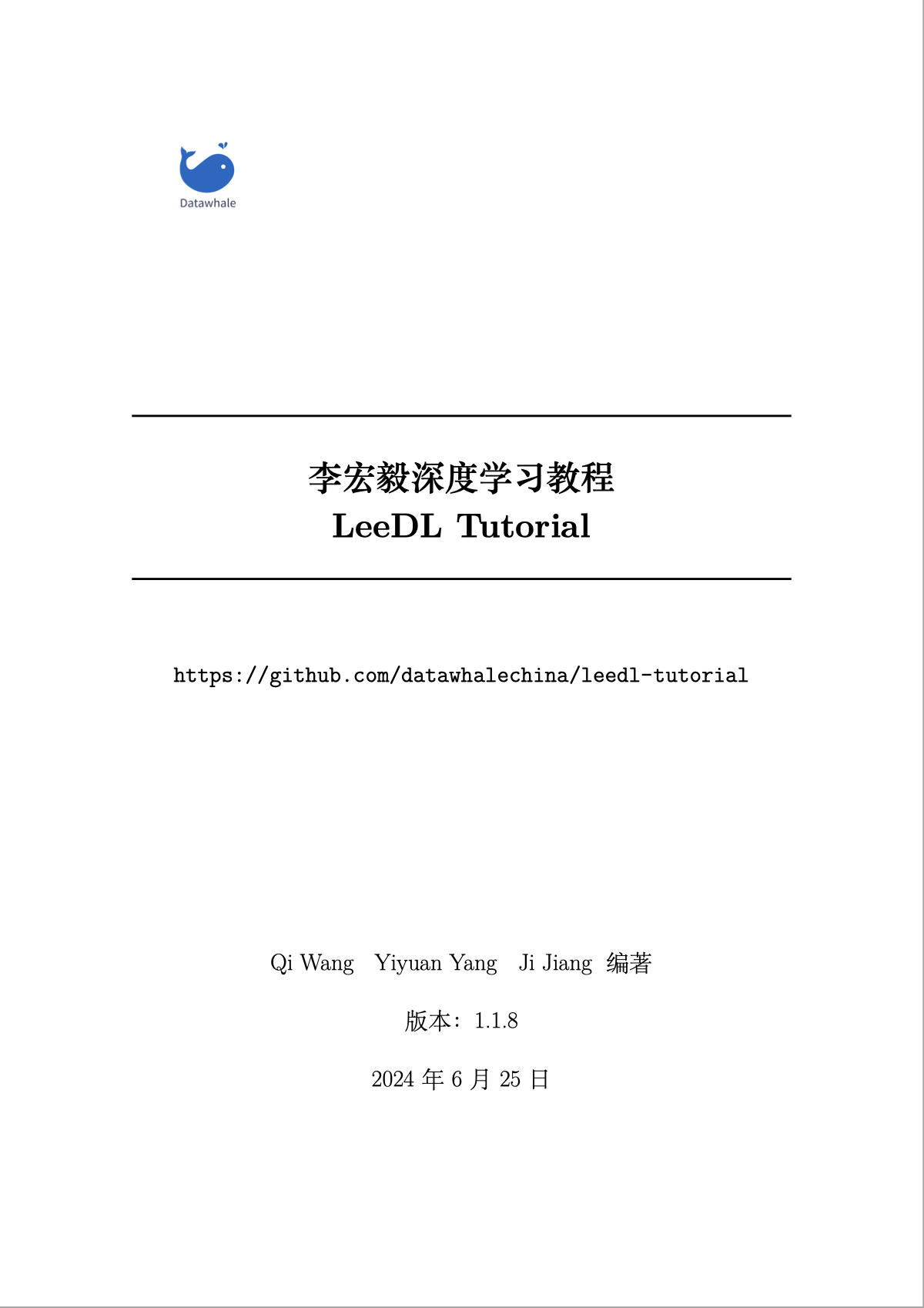 Datawhale

李宏毅深度学习教程
LeeDL Tutorial

https://github.com/datawhalechina/leedl-tutorial

Qi Wang Yiyuan Yang Ji Jiang 编著

版本：1.1.8

2024 年 6 月 25 日